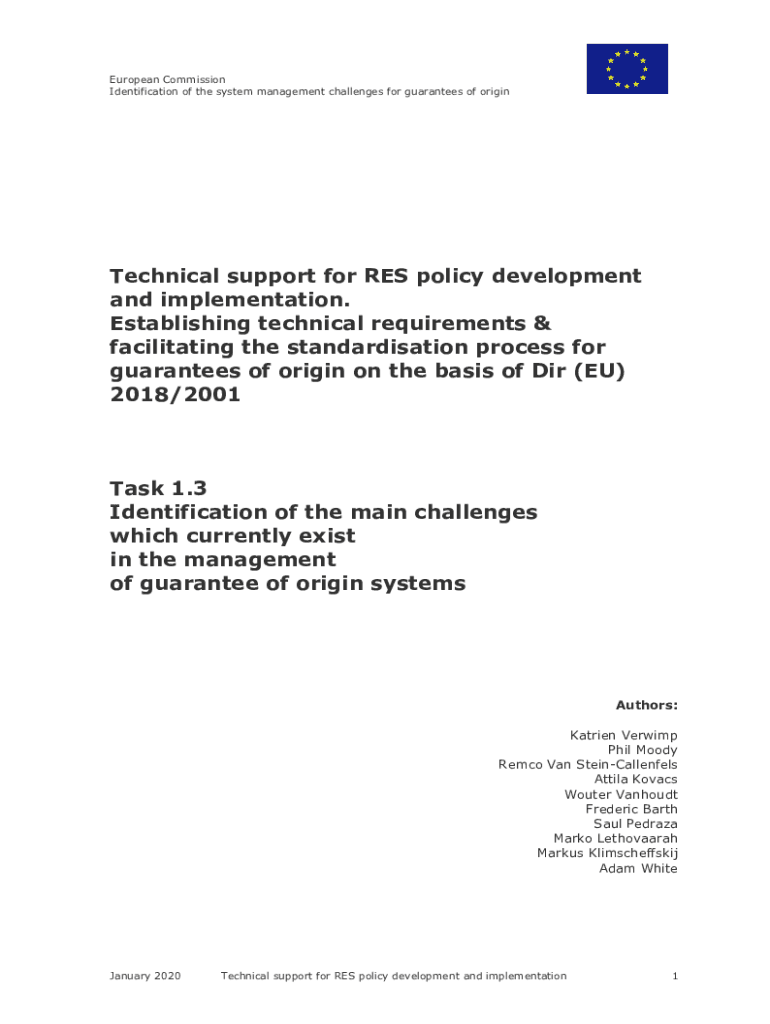 European Commission
Identification of the system management challenges for guarantees of origin

Technical support for RES policy development and implementation.
Establishing technical requirements & facilitating the standardisation process for guarantees of origin on the basis of Dir (EU) 2018/2001

Task 1.3
Identification of the main challenges which currently exist in the management of guarantee of origin systems

Authors:

Katrien Verwimp
Phil Moody
Remco Van Stein-Callenfels
Attila Kovacs
Wouter Vanhoudt
Frederic Barth
Saul Pedraza
Marko Lethovaarah
Markus Klimscheffskij
Adam White

January 2020 Technical support for RES policy development and implementation 1